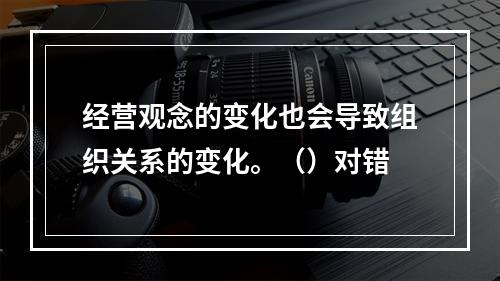 经营观念的变化也会导致组织关系的变化。（）对错